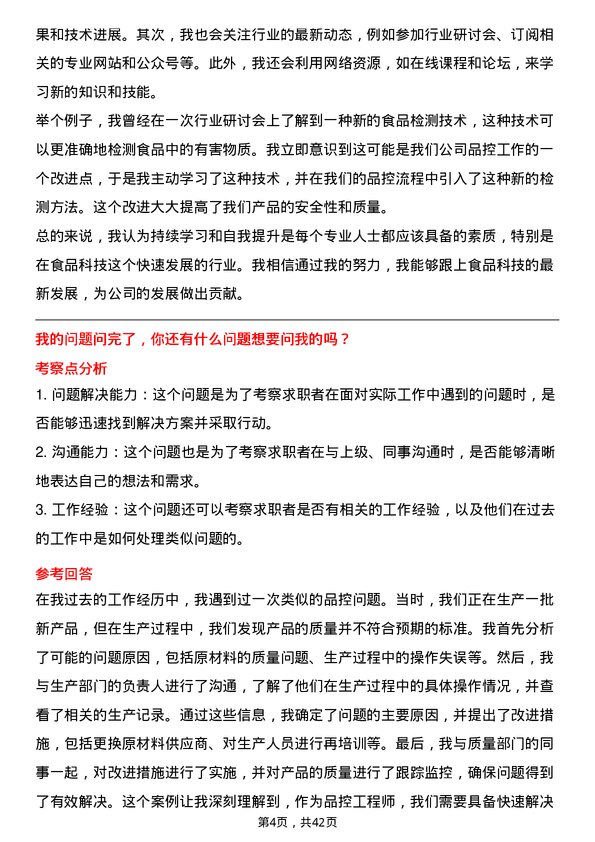 果和技术进展。其次，我也会关注行业的最新动态，例如参加行业研讨会、订阅相关的专业网站和公众号等。此外，我还会利用网络资源，如在线课程和论坛，来学习新的知识和技能。

举个例子，我曾经在一次行业研讨会上了解到一种新的食品检测技术，这种技术可以更准确地检测食品中的有害物质。我立即意识到这可能是我们公司品控工作的一个改进点，于是我主动学习了这种技术，并在我们的品控流程中引入了这种新的检测方法。这个改进大大提高了我们产品的安全性和质量。

总的来说，我认为持续学习和自我提升是每个专业人士都应该具备的素质，特别是在食品科技这个快速发展的行业。我相信通过我的努力，我能够跟上食品科技的最新发展，为公司的发展做出贡献。

我的问题问完了，你还有什么问题想要问我的吗？

考察点分析

1. 问题解决能力：这个问题是为了考察求职者在面对实际工作中遇到的问题时，是否能够迅速找到解决方案并采取行动。

2. 沟通能力：这个问题也是为了考察求职者在与上级、同事沟通时，是否能够清晰地表达自己的想法和需求。

3. 工作经验：这个问题还可以考察求职者是否有相关的工作经验，以及他们在过去的工作中是如何处理类似问题的。

参考回答

在我过去的工作经历中，我遇到过一次类似的品控问题。当时，我们正在生产一批新产品，但在生产过程中，我们发现产品的质量并不符合预期的标准。我首先分析了可能的问题原因，包括原材料的质量问题、生产过程中的操作失误等。然后，我与生产部门的负责人进行了沟通，了解了他们在生产过程中的具体操作情况，并查看了相关的生产记录。通过这些信息，我确定了问题的主要原因，并提出了改进措施，包括更换原材料供应商、对生产人员进行再培训等。最后，我与质量部门的同事一起，对改进措施进行了实施，并对产品的质量进行了跟踪监控，确保问题得到了有效解决。这个案例让我深刻理解到，作为品控工程师，我们需要具备快速解决

第4页，共42页